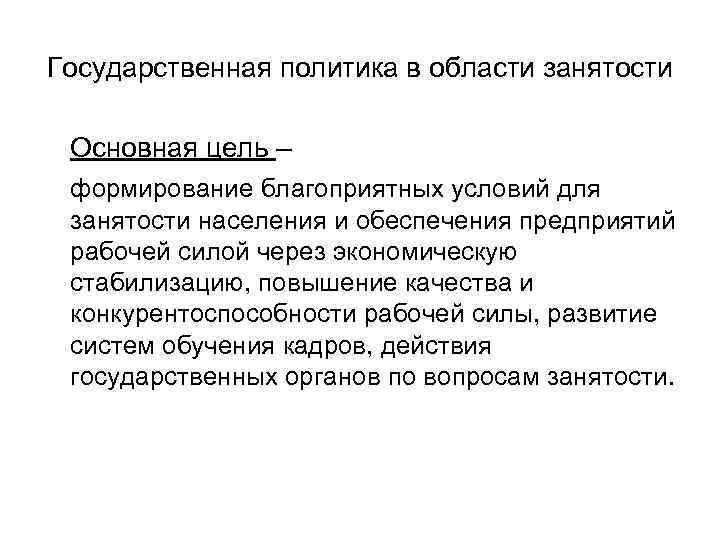 Государственная политика в области занятости

Основная цель –

формирование благоприятных условий для занятости населения и обеспечения предприятий рабочей силой через экономическую стабилизацию, повышение качества и конкурентоспособности рабочей силы, развитие систем обучения кадров, действия государственных органов по вопросам занятости.